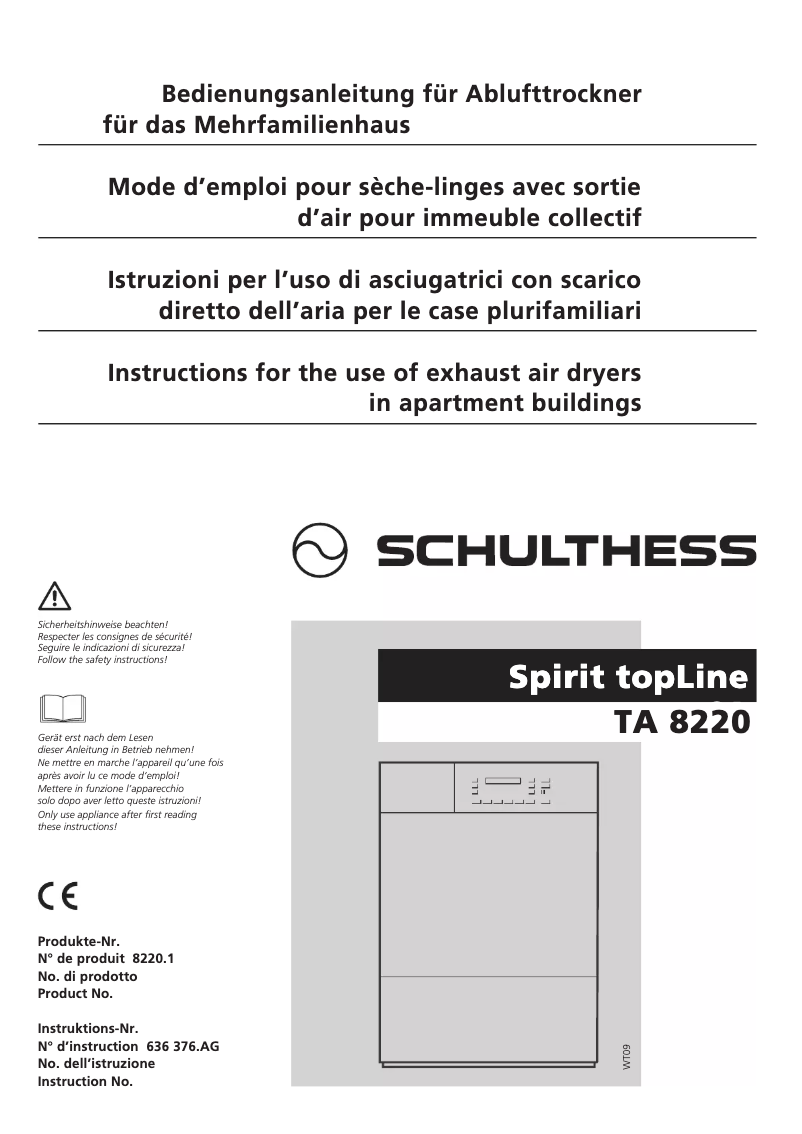 Bedienungsanleitung für Ablufttrockner für das Mehrfamilienhaus

Mode d'emploi pour sèche-linges avec sortie d'air pour immeuble collectif

Istruzioni per l'uso di asciugatrici con scarico diretto dell'aria per le case plurifamiliari

Instructions for the use of exhaust air dryers in apartment buildings

SCHULTHESS

Sicherheitshinweise beachten!
Respecter les consignes de sécurité!
Seguire le indicazioni di sicurezza!
Follow the safety instructions!

Gerät erst nach dem Lesen dieser Anleitung in Betrieb nehmen!
Ne mettre en marche l'appareil qu'une fois après avoir lu ce mode d'emploi!
Mettere in funzione l'apparecchio solo dopo aver letto queste istruzioni!
Only use appliance after first reading these instructions!

CE

Produkte-Nr.
N° de produit 8220.1
No. di prodotto
Product No.

Instruktions-Nr.
N° d'instruction 636 376.AG
No. dell'istruzione
Instruction No.

Spirit topLine
TA 8220

WT09